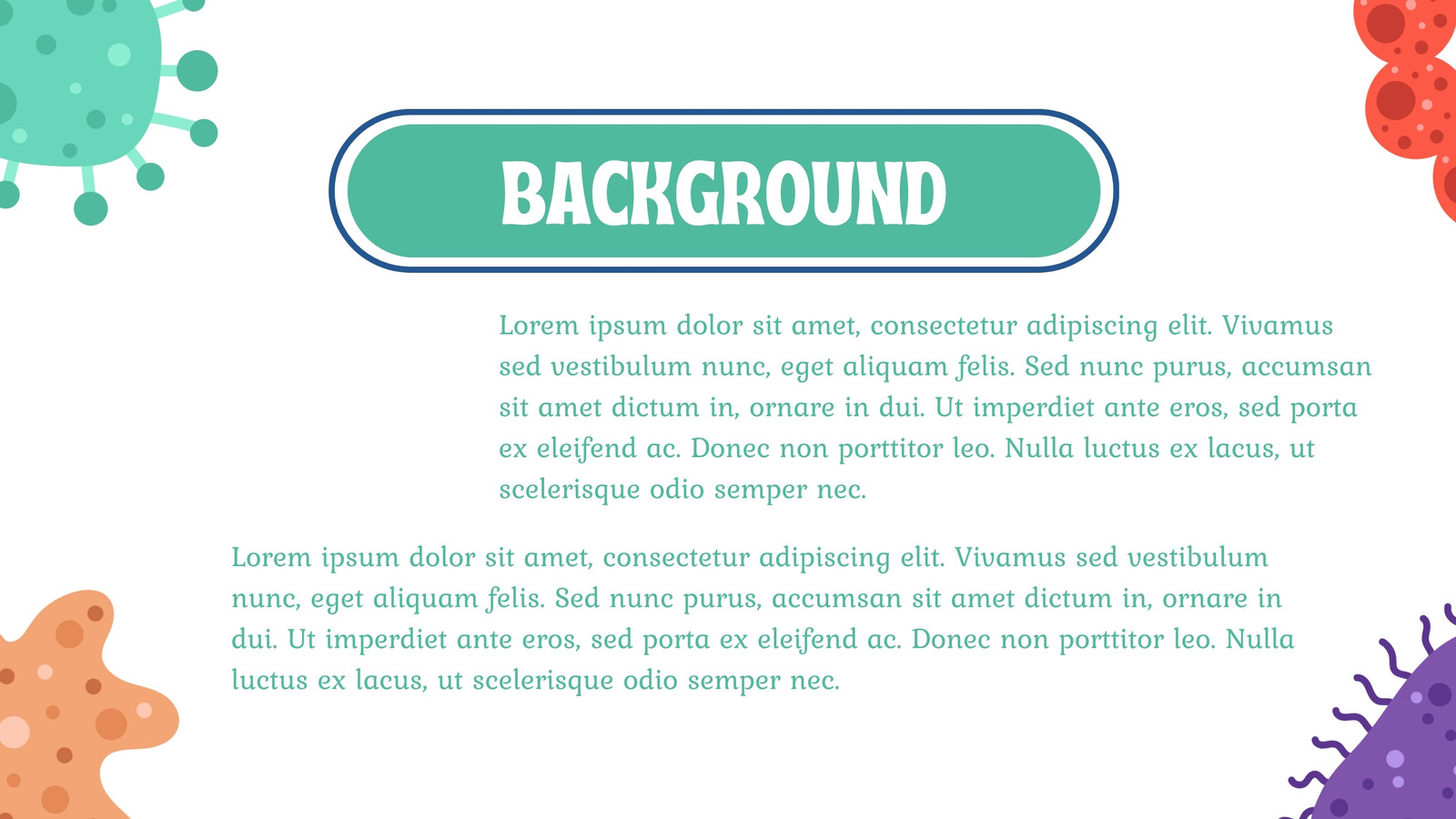 BACKGROUND

Lorem ipsum dolor sit amet, consectetur adipiscing elit. Vivamus sed vestibulum nunc, eget aliquam felis. Sed nunc purus, accumsan sit amet dictum in, ornare in dui. Ut imperdiet ante eros, sed porta ex eleifend ac. Donec non porttitor leo. Nulla luctus ex lacus, ut scelerisque odio semper nec.

Lorem ipsum dolor sit amet, consectetur adipiscing elit. Vivamus sed vestibulum nunc, eget aliquam felis. Sed nunc purus, accumsan sit amet dictum in, ornare in dui. Ut imperdiet ante eros, sed porta ex eleifend ac. Donec non porttitor leo. Nulla luctus ex lacus, ut scelerisque odio semper nec.